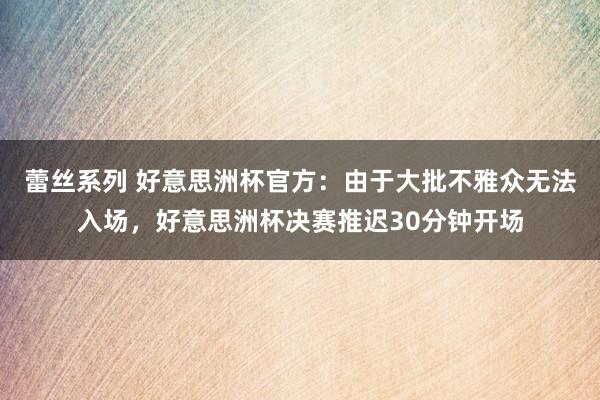 蕾丝系列 好意思洲杯官方：由于大批不雅众无法入场，好意思洲杯决赛推迟30分钟开场